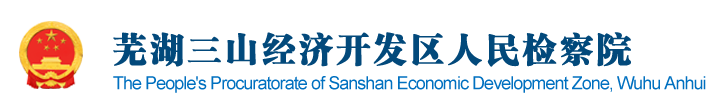 芜湖三山经济开发区人民检察院
The People's Procuratorate of Sanshan Economic Development Zone, Wuhu Anhui